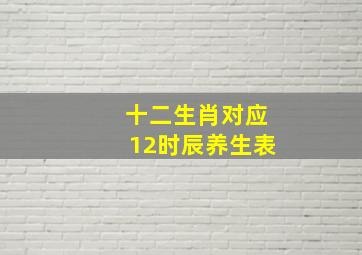 十二生肖对应
12时辰养生表